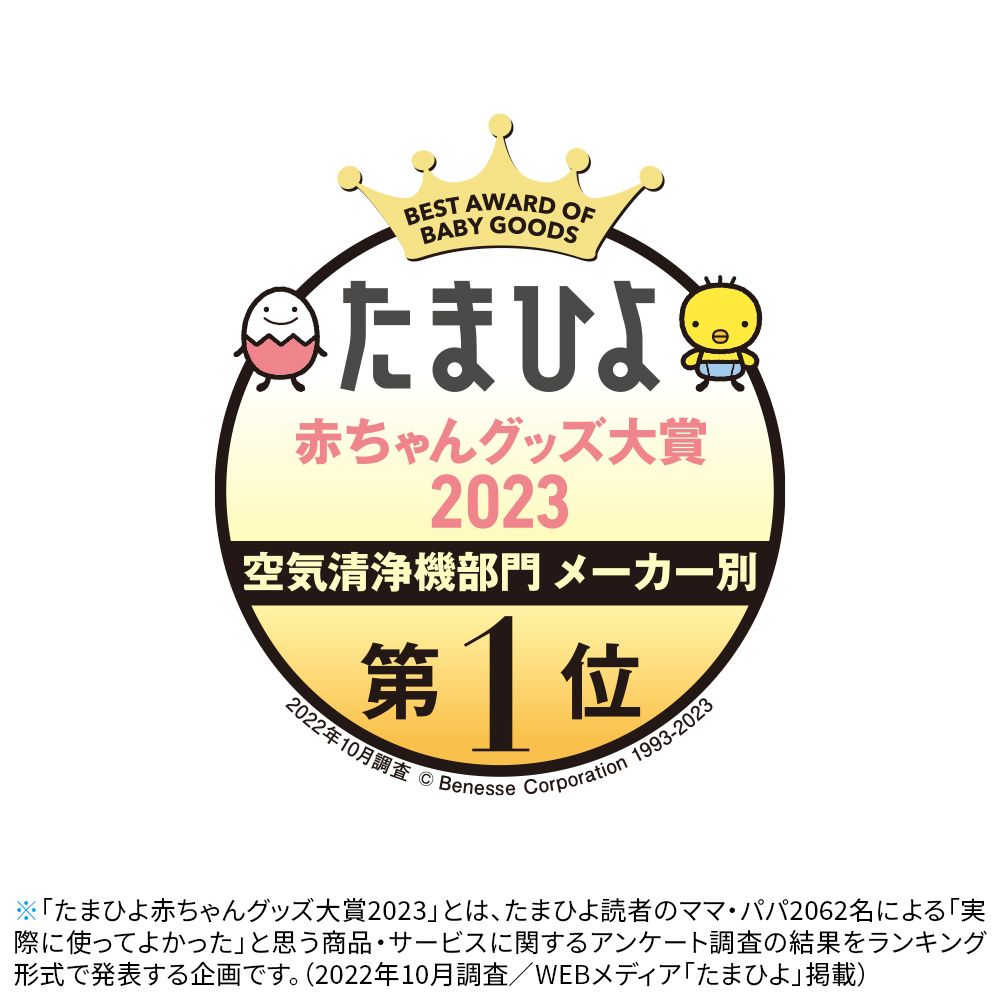 BEST AWARD OF BABY GOODS

たまひよ

赤ちゃんグッズ大賞 2023

空気清浄機部門 メーカー別

第1位

2022年10月調査 © Benesse Corporation 1993-2023

※「たまひよ赤ちゃんグッズ大賞2023」とは、たまひよ読者のママ・パパ2062名による「実際に使ってよかった」と思う商品・サービスに関するアンケート調査の結果をランキング形式で発表する企画です。(2022年10月調査/WEBメディア「たまひよ」掲載)